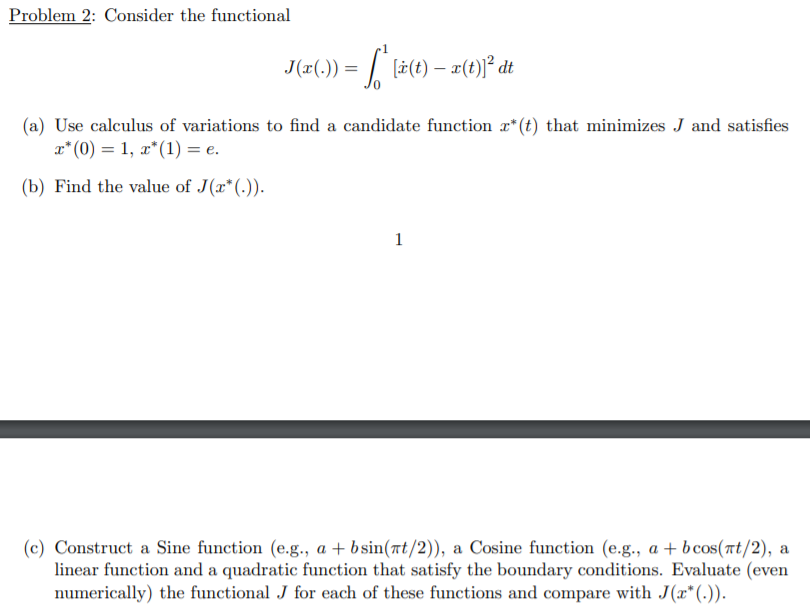 Problem 2: Consider the functional

$$J(x(.)) = \int_0^1 [\dot{x}(t) - x(t)]^2 \, dt$$

(a) Use calculus of variations to find a candidate function $x^*(t)$ that minimizes $J$ and satisfies $x^*(0) = 1$, $x^*(1) = e$.

(b) Find the value of $J(x^*(.))$.

1

(c) Construct a Sine function (e.g., $a + b\sin(\pi t/2)$), a Cosine function (e.g., $a + b\cos(\pi t/2)$, a linear function and a quadratic function that satisfy the boundary conditions. Evaluate (even numerically) the functional $J$ for each of these functions and compare with $J(x^*(.))$.